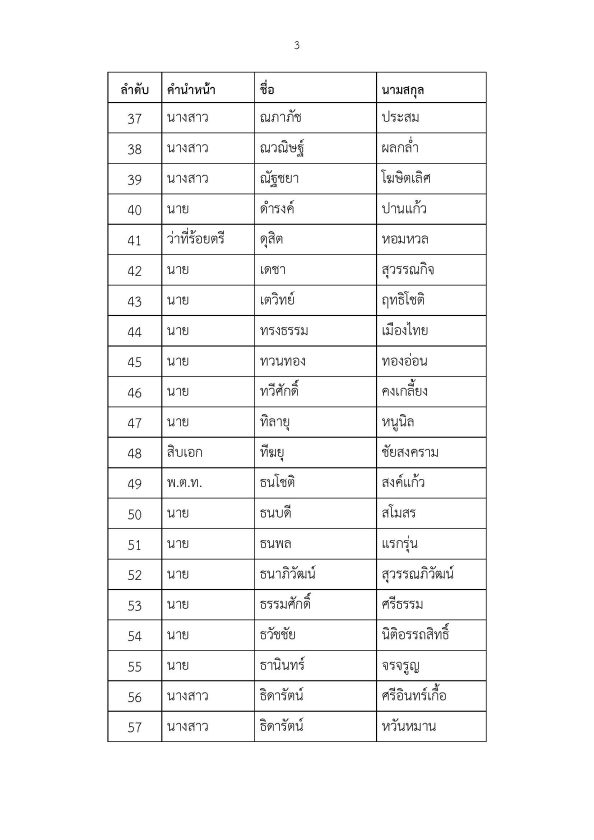 3

| ลำดับ | คำนำหน้า | ชื่อ | นามสกุล |
|---|---|---|---|
| 37 | นางสาว | ณภาภัช | ประสม |
| 38 | นางสาว | ณวณิษฐ์ | ผลกล่ำ |
| 39 | นางสาว | ณัฐชยา | โฆษิตเลิศ |
| 40 | นาย | ดำรงค์ | ปานแก้ว |
| 41 | ว่าที่ร้อยตรี | ดุสิต | หอมหวล |
| 42 | นาย | เดชา | สุวรรณกิจ |
| 43 | นาย | เตวิทย์ | ฤทธิโชติ |
| 44 | นาย | ทรงธรรม | เมืองไทย |
| 45 | นาย | ทวนทอง | ทองอ่อน |
| 46 | นาย | ทวีศักดิ์ | คงเกลี้ยง |
| 47 | นาย | ทิลายุ | หนูนิล |
| 48 | สิบเอก | ทีฆยุ | ชัยสงคราม |
| 49 | พ.ต.ท. | ธนโชติ | สงค์แก้ว |
| 50 | นาย | ธนบดี | สโมสร |
| 51 | นาย | ธนพล | แรกรุ่น |
| 52 | นาย | ธนาภิวัฒน์ | สุวรรณภิวัฒน์ |
| 53 | นาย | ธรรมศักดิ์ | ศรีธรรม |
| 54 | นาย | ธวัชชัย | นิติอรรถสิทธิ์ |
| 55 | นาย | ธานินทร์ | จรจรูญ |
| 56 | นางสาว | ธิดารัตน์ | ศรีอินทร์เกื้อ |
| 57 | นางสาว | ธิดารัตน์ | หวันหมาน |